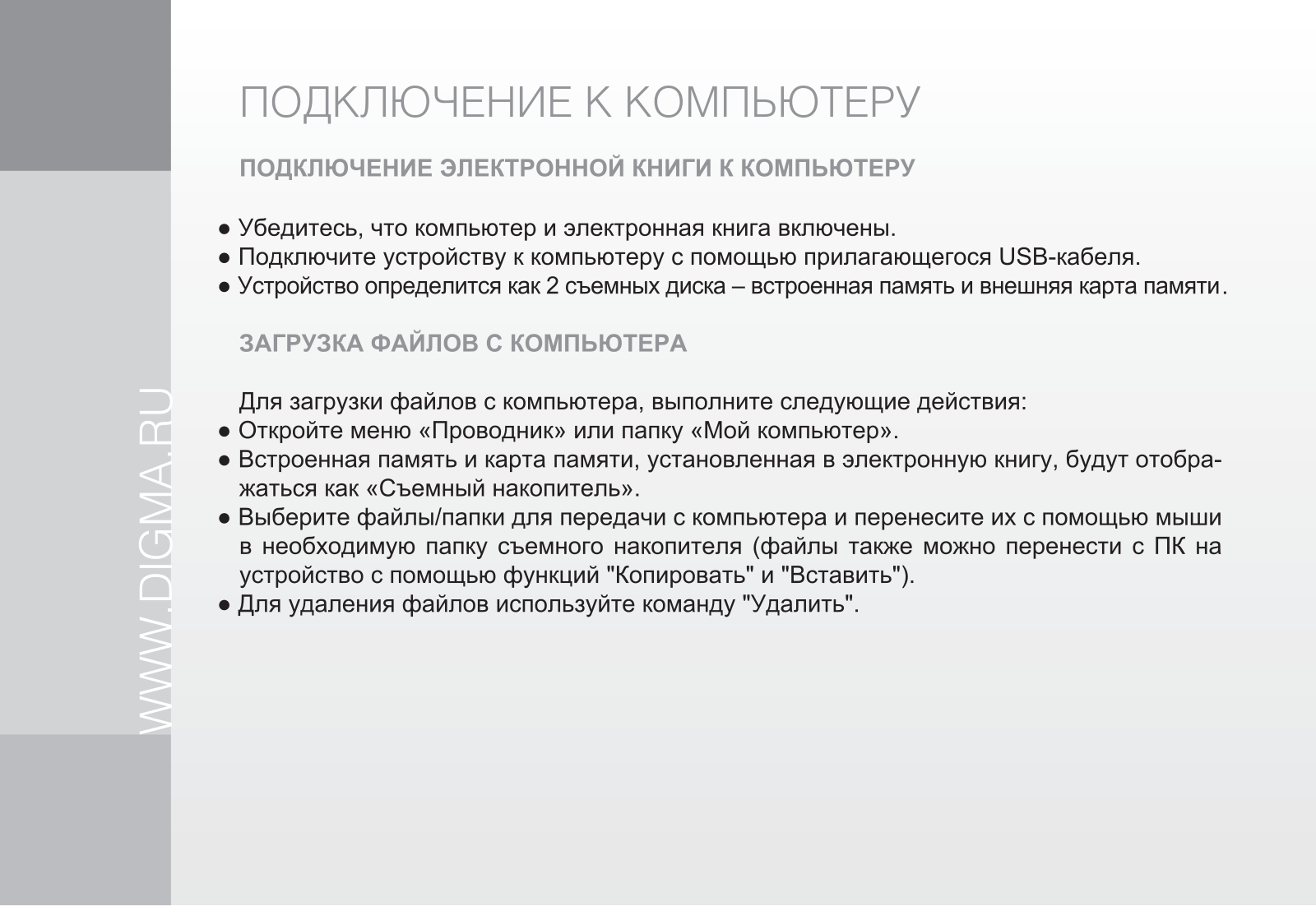 WWW.DIGMA.RU

ПОДКЛЮЧЕНИЕ К КОМПЬЮТЕРУ

ПОДКЛЮЧЕНИЕ ЭЛЕКТРОННОЙ КНИГИ К КОМПЬЮТЕРУ

● Убедитесь, что компьютер и электронная книга включены.
● Подключите устройству к компьютеру с помощью прилагающегося USB-кабеля.
● Устройство определится как 2 съемных диска – встроенная память и внешняя карта памяти.

ЗАГРУЗКА ФАЙЛОВ С КОМПЬЮТЕРА

Для загрузки файлов с компьютера, выполните следующие действия:
● Откройте меню «Проводник» или папку «Мой компьютер».
● Встроенная память и карта памяти, установленная в электронную книгу, будут отображаться как «Съемный накопитель».
● Выберите файлы/папки для передачи с компьютера и перенесите их с помощью мыши в необходимую папку съемного накопителя (файлы также можно перенести с ПК на устройство с помощью функций "Копировать" и "Вставить").
● Для удаления файлов используйте команду "Удалить".